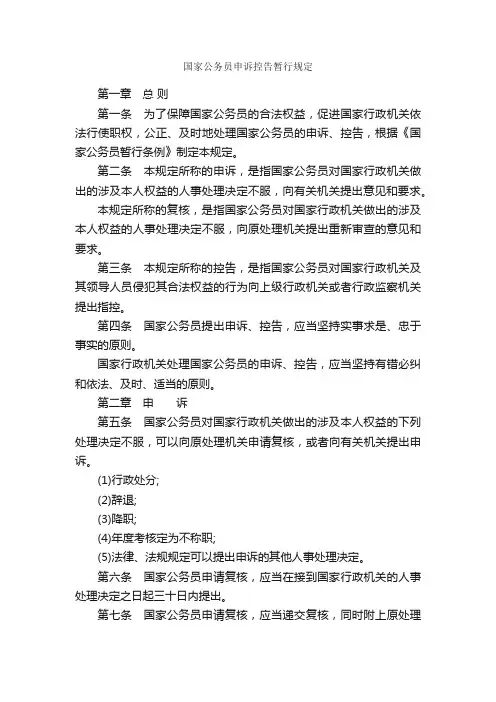 国家公务员申诉控告暂行规定

第一章　总 则

第一条　为了保障国家公务员的合法权益，促进国家行政机关依法行使职权，公正、及时地处理国家公务员的申诉、控告，根据《国家公务员暂行条例》制定本规定。

第二条　本规定所称的申诉，是指国家公务员对国家行政机关做出的涉及本人权益的人事处理决定不服，向有关机关提出意见和要求。

本规定所称的复核，是指国家公务员对国家行政机关做出的涉及本人权益的人事处理决定不服，向原处理机关提出重新审查的意见和要求。

第三条　本规定所称的控告，是指国家公务员对国家行政机关及其领导人员侵犯其合法权益的行为向上级行政机关或者行政监察机关提出指控。

第四条　国家公务员提出申诉、控告，应当坚持实事求是、忠于事实的原则。

国家行政机关处理国家公务员的申诉、控告，应当坚持有错必纠和依法、及时、适当的原则。

第二章　申　　诉

第五条　国家公务员对国家行政机关做出的涉及本人权益的下列处理决定不服，可以向原处理机关申请复核，或者向有关机关提出申诉。

(1)行政处分;

(2)辞退;

(3)降职;

(4)年度考核定为不称职;

(5)法律、法规规定可以提出申诉的其他人事处理决定。

第六条　国家公务员申请复核，应当在接到国家行政机关的人事处理决定之日起三十日内提出。

第七条　国家公务员申请复核，应当递交复核，同时附上原处理